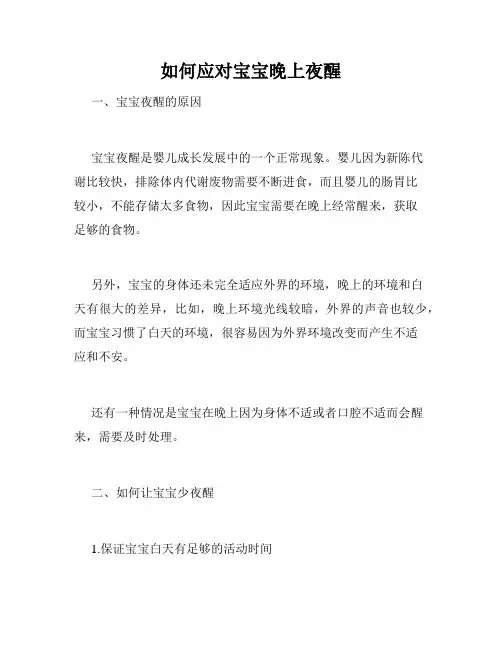 如何应对宝宝晚上夜醒

一、宝宝夜醒的原因

宝宝夜醒是婴儿成长发展中的一个正常现象。婴儿因为新陈代谢比较快，排除体内代谢废物需要不断进食，而且婴儿的肠胃比较小，不能存储太多食物，因此宝宝需要在晚上经常醒来，获取足够的食物。

另外，宝宝的身体还未完全适应外界的环境，晚上的环境和白天有很大的差异，比如，晚上环境光线较暗，外界的声音也较少，而宝宝习惯了白天的环境，很容易因为外界环境改变而产生不适应和不安。

还有一种情况是宝宝在晚上因为身体不适或者口腔不适而会醒来，需要及时处理。

二、如何让宝宝少夜醒

1.保证宝宝白天有足够的活动时间